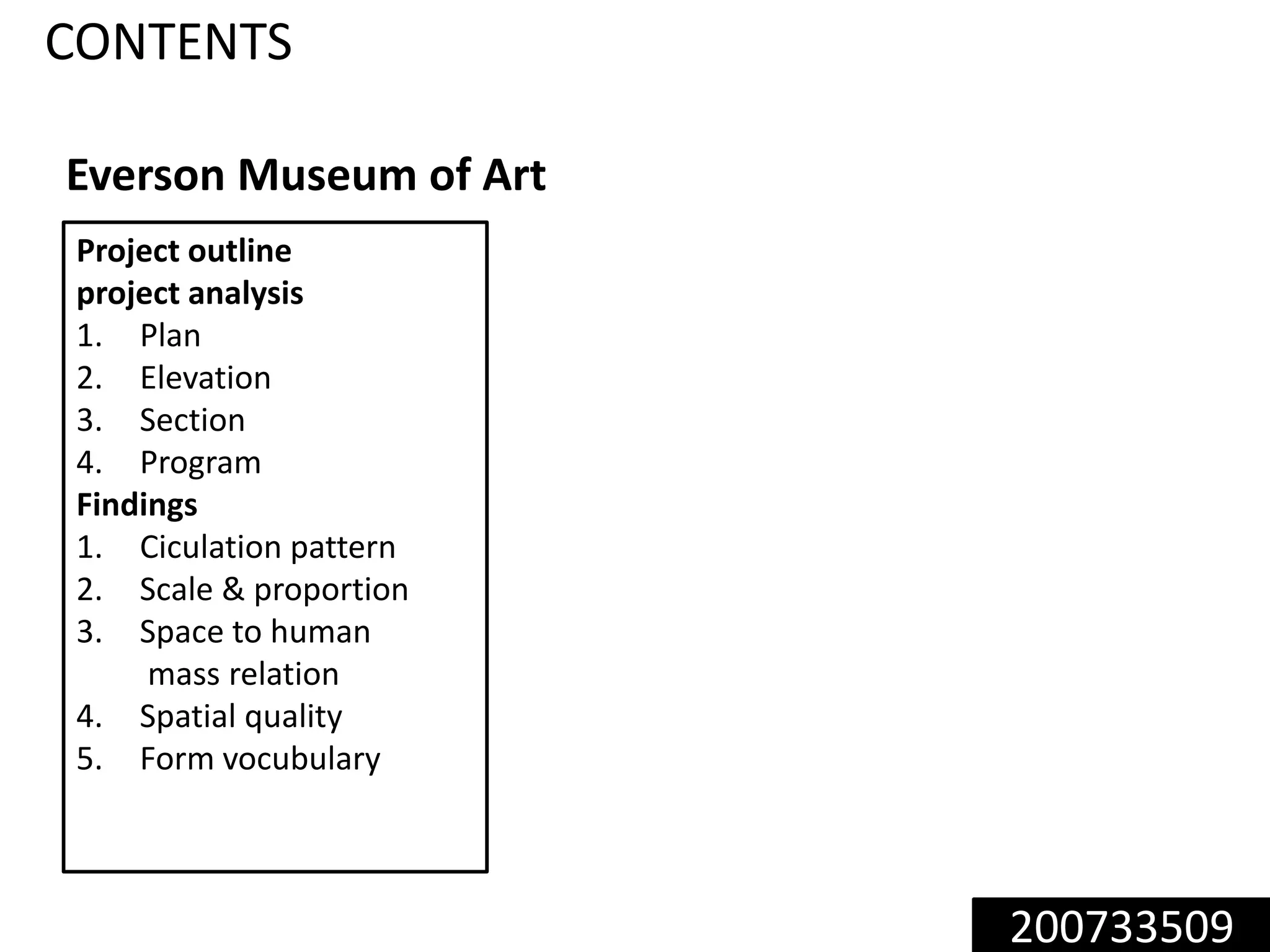 CONTENTS

Everson Museum of Art

Project outline
project analysis
1. Plan
2. Elevation
3. Section
4. Program
Findings
1. Ciculation pattern
2. Scale & proportion
3. Space to human mass relation
4. Spatial quality
5. Form vocubulary

200733509